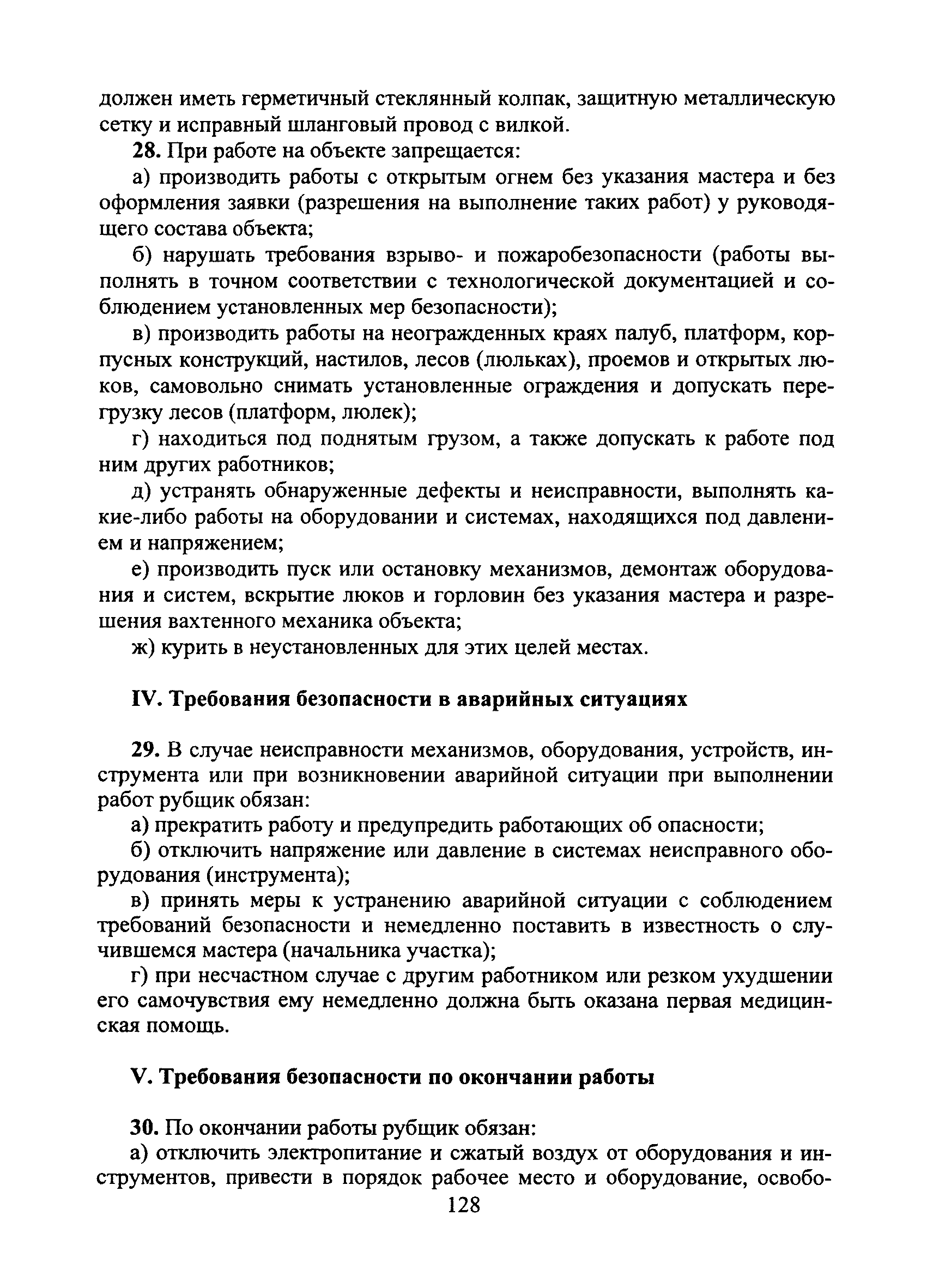 должен иметь герметичный стеклянный колпак, защитную металлическую сетку и исправный шланговый провод с вилкой.

28. При работе на объекте запрещается:

а) производить работы с открытым огнем без указания мастера и без оформления заявки (разрешения на выполнение таких работ) у руководящего состава объекта;

б) нарушать требования взрыво- и пожаробезопасности (работы выполнять в точном соответствии с технологической документацией и соблюдением установленных мер безопасности);

в) производить работы на неогражденных краях палуб, платформ, корпусных конструкций, настилов, лесов (люльках), проемов и открытых люков, самовольно снимать установленные ограждения и допускать перегрузку лесов (платформ, люлек);

г) находиться под поднятым грузом, а также допускать к работе под ним других работников;

д) устранять обнаруженные дефекты и неисправности, выполнять какие-либо работы на оборудовании и системах, находящихся под давлением и напряжением;

е) производить пуск или остановку механизмов, демонтаж оборудования и систем, вскрытие люков и горловин без указания мастера и разрешения вахтенного механика объекта;

ж) курить в неустановленных для этих целей местах.

IV. Требования безопасности в аварийных ситуациях

29. В случае неисправности механизмов, оборудования, устройств, инструмента или при возникновении аварийной ситуации при выполнении работ рубщик обязан:

а) прекратить работу и предупредить работающих об опасности;

б) отключить напряжение или давление в системах неисправного оборудования (инструмента);

в) принять меры к устранению аварийной ситуации с соблюдением требований безопасности и немедленно поставить в известность о случившемся мастера (начальника участка);

г) при несчастном случае с другим работником или резком ухудшении его самочувствия ему немедленно должна быть оказана первая медицинская помощь.

V. Требования безопасности по окончании работы

30. По окончании работы рубщик обязан:

а) отключить электропитание и сжатый воздух от оборудования и инструментов, привести в порядок рабочее место и оборудование, освобо-

128